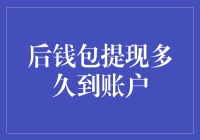 后钱包提现多久到账户